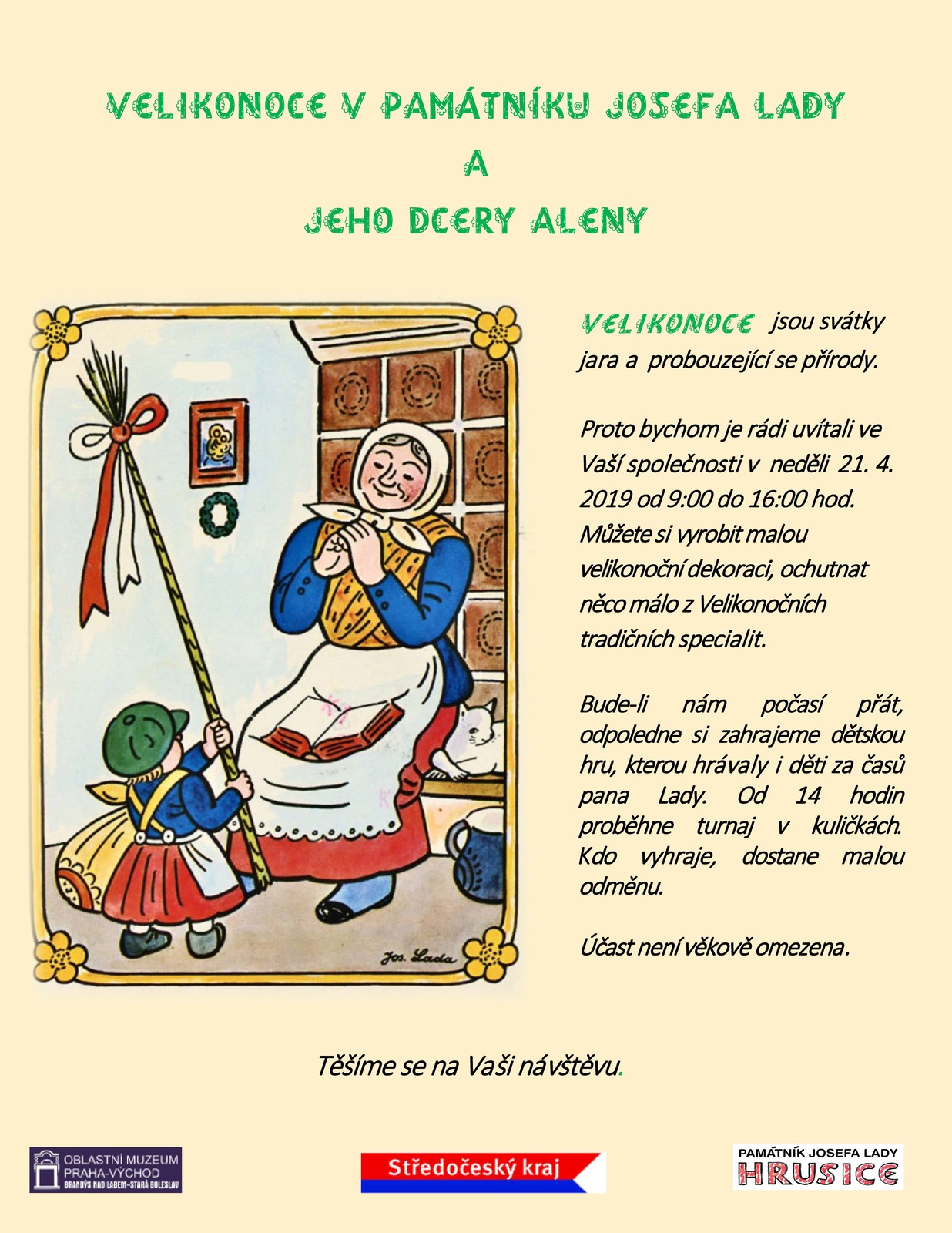 VELIKONOCE V PAMÁTNÍKU JOSEFA LADY

A

JEHO DCERY ALENY

Jos. Lada

VELIKONOCE jsou svátky jara a probouzející se přírody.

Proto bychom je rádi uvítali ve Vaší společnosti v neděli 21. 4. 2019 od 9:00 do 16:00 hod. Můžete si vyrobit malou velikonoční dekoraci, ochutnat něco málo z Velikonočních tradičních specialit.

Bude-li nám počasí přát, odpoledne si zahrajeme dětskou hru, kterou hrávaly i děti za časů pana Lady. Od 14 hodin proběhne turnaj v kuličkách. Kdo vyhraje, dostane malou odměnu.

Účast není věkově omezena.

Těšíme se na Vaši návštěvu.

OBLASTNÍ MUZEUM PRAHA-VÝCHOD BRANDÝS NAD LABEM-STARÁ BOLESLAV

Středočeský kraj

PAMÁTNÍK JOSEFA LADY HRUSICE